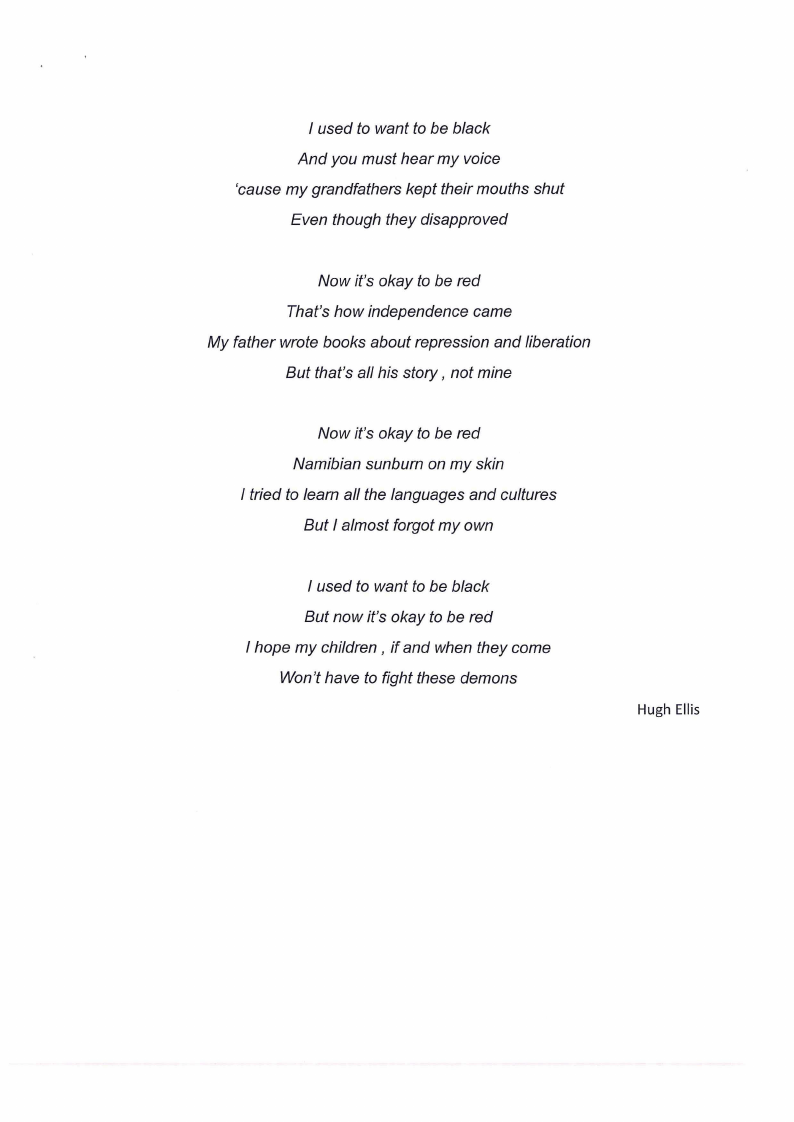 I used to want to be black
And you must hear my voice
'cause my grandfathers kept their mouths shut
Even though they disapproved

Now it's okay to be red
That's how independence came
My father wrote books about repression and liberation
But that's all his story , not mine

Now it's okay to be red
Namibian sunburn on my skin
I tried to learn all the languages and cultures
But I almost forgot my own

I used to want to be black
But now it's okay to be red
I hope my children , if and when they come
Won't have to fight these demons

Hugh Ellis